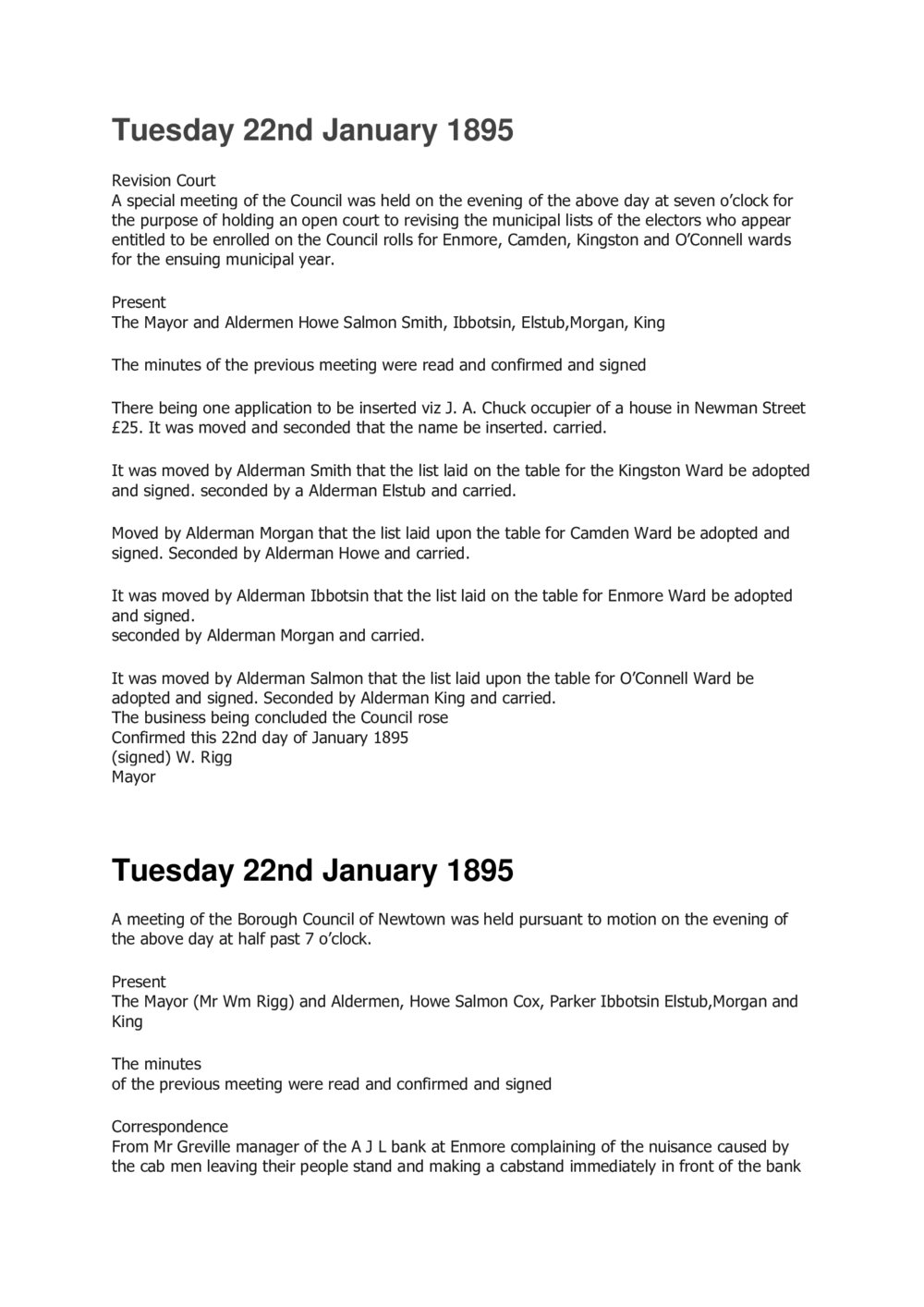 Tuesday 22nd January 1895

Revision Court
A special meeting of the Council was held on the evening of the above day at seven o'clock for the purpose of holding an open court to revising the municipal lists of the electors who appear entitled to be enrolled on the Council rolls for Enmore, Camden, Kingston and O'Connell wards for the ensuing municipal year.

Present
The Mayor and Aldermen Howe Salmon Smith, Ibbotsin, Elstub,Morgan, King

The minutes of the previous meeting were read and confirmed and signed

There being one application to be inserted viz J. A. Chuck occupier of a house in Newman Street £25. It was moved and seconded that the name be inserted. carried.

It was moved by Alderman Smith that the list laid on the table for the Kingston Ward be adopted and signed. seconded by a Alderman Elstub and carried.

Moved by Alderman Morgan that the list laid upon the table for Camden Ward be adopted and signed. Seconded by Alderman Howe and carried.

It was moved by Alderman Ibbotsin that the list laid on the table for Enmore Ward be adopted and signed.
seconded by Alderman Morgan and carried.

It was moved by Alderman Salmon that the list laid upon the table for O'Connell Ward be adopted and signed. Seconded by Alderman King and carried.
The business being concluded the Council rose
Confirmed this 22nd day of January 1895
(signed) W. Rigg
Mayor

Tuesday 22nd January 1895

A meeting of the Borough Council of Newtown was held pursuant to motion on the evening of the above day at half past 7 o'clock.

Present
The Mayor (Mr Wm Rigg) and Aldermen, Howe Salmon Cox, Parker Ibbotsin Elstub,Morgan and King

The minutes
of the previous meeting were read and confirmed and signed

Correspondence
From Mr Greville manager of the A J L bank at Enmore complaining of the nuisance caused by the cab men leaving their people stand and making a cabstand immediately in front of the bank